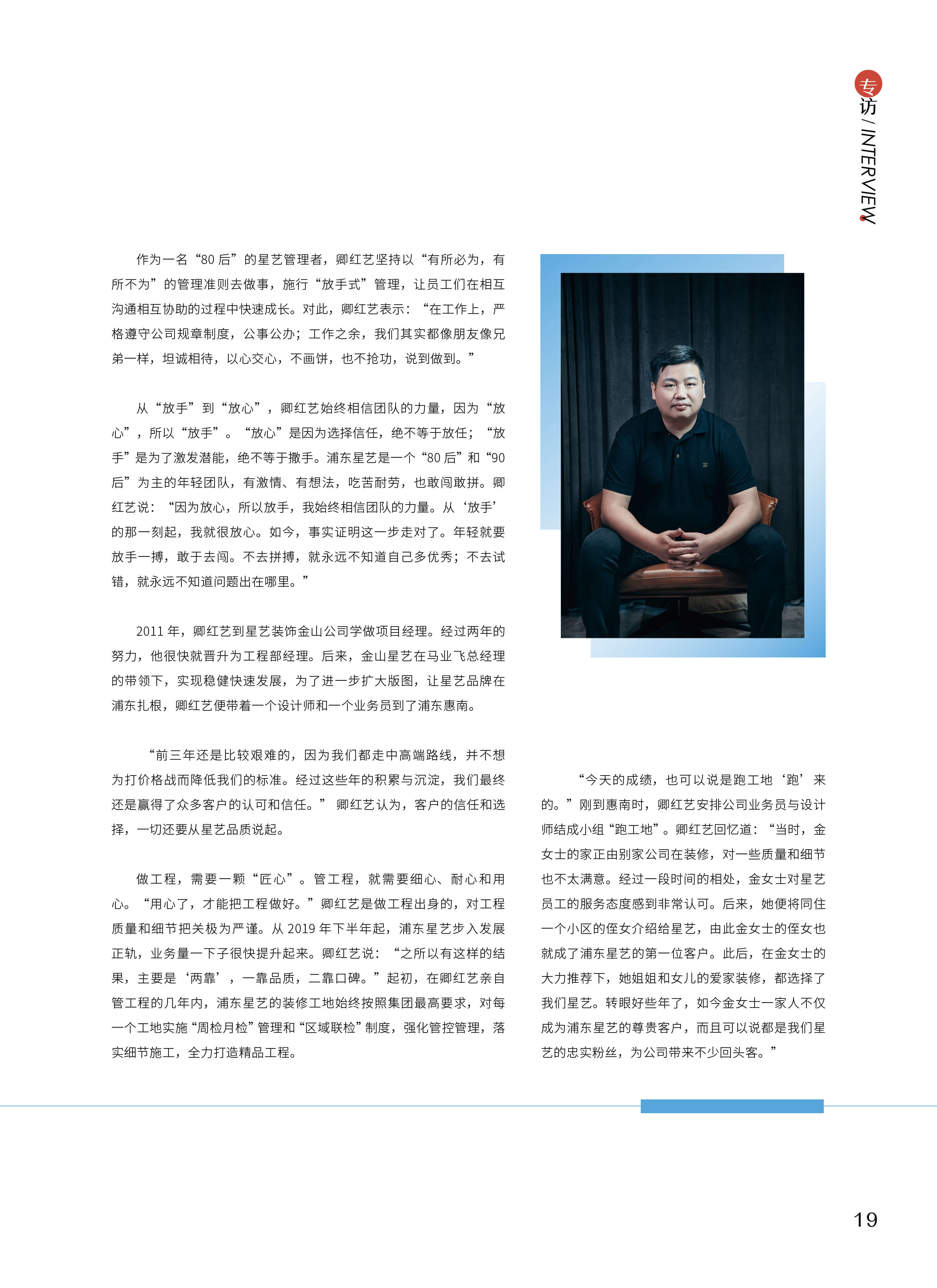 专访 / INTERVIEW

作为一名“80 后”的星艺管理者，卿红艺坚持以“有所必为，有所不为”的管理准则去做事，施行“放手式”管理，让员工们在相互沟通相互协助的过程中快速成长。对此，卿红艺表示：“在工作上，严格遵守公司规章制度，公事公办；工作之余，我们其实都像朋友像兄弟一样，坦诚相待，以心交心，不画饼，也不抢功，说到做到。”

从“放手”到“放心”，卿红艺始终相信团队的力量，因为“放心”，所以“放手”。“放心”是因为选择信任，绝不等于放任；“放手”是为了激发潜能，绝不等于撒手。浦东星艺是一个“80 后”和“90 后”为主的年轻团队，有激情、有想法，吃苦耐劳，也敢闯敢拼。卿红艺说：“因为放心，所以放手，我始终相信团队的力量。从‘放手’的那一刻起，我就很放心。如今，事实证明这一步走对了。年轻就要放手一搏，敢于去闯。不去拼搏，就永远不知道自己多优秀；不去试错，就永远不知道问题出在哪里。”

2011 年，卿红艺到星艺装饰金山公司学做项目经理。经过两年的努力，他很快就晋升为工程部经理。后来，金山星艺在马业飞总经理的带领下，实现稳健快速发展，为了进一步扩大版图，让星艺品牌在浦东扎根，卿红艺便带着一个设计师和一个业务员到了浦东惠南。

“前三年还是比较艰难的，因为我们都走中高端路线，并不想为打价格战而降低我们的标准。经过这些年的积累与沉淀，我们最终还是赢得了众多客户的认可和信任。” 卿红艺认为，客户的信任和选择，一切还要从星艺品质说起。

做工程，需要一颗“匠心”。管工程，就需要细心、耐心和用心。“用心了，才能把工程做好。”卿红艺是做工程出身的，对工程质量和细节把关极为严谨。从 2019 年下半年起，浦东星艺步入发展正轨，业务量一下子很快提升起来。卿红艺说：“之所以有这样的结果，主要是‘两靠’，一靠品质，二靠口碑。”起初，在卿红艺亲自管工程的几年内，浦东星艺的装修工地始终按照集团最高要求，对每一个工地实施“周检月检”管理和“区域联检”制度，强化管控管理，落实细节施工，全力打造精品工程。

“今天的成绩，也可以说是跑工地‘跑’来的。”刚到惠南时，卿红艺安排公司业务员与设计师结成小组“跑工地”。卿红艺回忆道：“当时，金女士的家正由别家公司在装修，对一些质量和细节也不太满意。经过一段时间的相处，金女士对星艺员工的服务态度感到非常认可。后来，她便将同住一个小区的侄女介绍给星艺，由此金女士的侄女也就成了浦东星艺的第一位客户。此后，在金女士的大力推荐下，她姐姐和女儿的爱家装修，都选择了我们星艺。转眼好些年了，如今金女士一家人不仅成为浦东星艺的尊贵客户，而且可以说都是我们星艺的忠实粉丝，为公司带来不少回头客。”

19